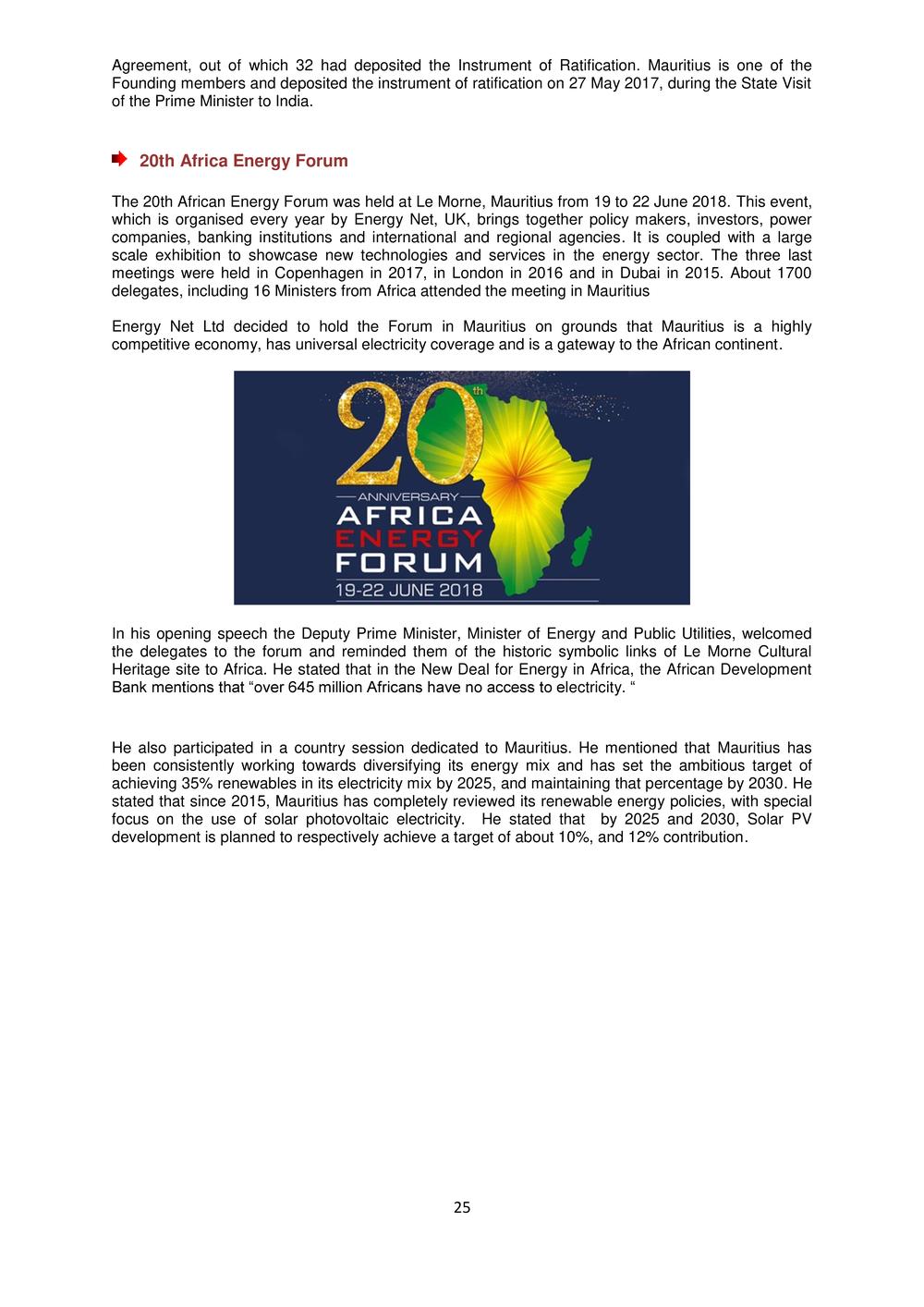 Agreement, out of which 32 had deposited the Instrument of Ratification. Mauritius is one of the Founding members and deposited the instrument of ratification on 27 May 2017, during the State Visit of the Prime Minister to India.

20th Africa Energy Forum

The 20th African Energy Forum was held at Le Morne, Mauritius from 19 to 22 June 2018. This event, which is organised every year by Energy Net, UK, brings together policy makers, investors, power companies, banking institutions and international and regional agencies. It is coupled with a large scale exhibition to showcase new technologies and services in the energy sector. The three last meetings were held in Copenhagen in 2017, in London in 2016 and in Dubai in 2015. About 1700 delegates, including 16 Ministers from Africa attended the meeting in Mauritius

Energy Net Ltd decided to hold the Forum in Mauritius on grounds that Mauritius is a highly competitive economy, has universal electricity coverage and is a gateway to the African continent.

20th
ANNIVERSARY
AFRICA
ENERGY
FORUM
19-22 JUNE 2018

In his opening speech the Deputy Prime Minister, Minister of Energy and Public Utilities, welcomed the delegates to the forum and reminded them of the historic symbolic links of Le Morne Cultural Heritage site to Africa. He stated that in the New Deal for Energy in Africa, the African Development Bank mentions that “over 645 million Africans have no access to electricity. “

He also participated in a country session dedicated to Mauritius. He mentioned that Mauritius has been consistently working towards diversifying its energy mix and has set the ambitious target of achieving 35% renewables in its electricity mix by 2025, and maintaining that percentage by 2030. He stated that since 2015, Mauritius has completely reviewed its renewable energy policies, with special focus on the use of solar photovoltaic electricity. He stated that by 2025 and 2030, Solar PV development is planned to respectively achieve a target of about 10%, and 12% contribution.

25